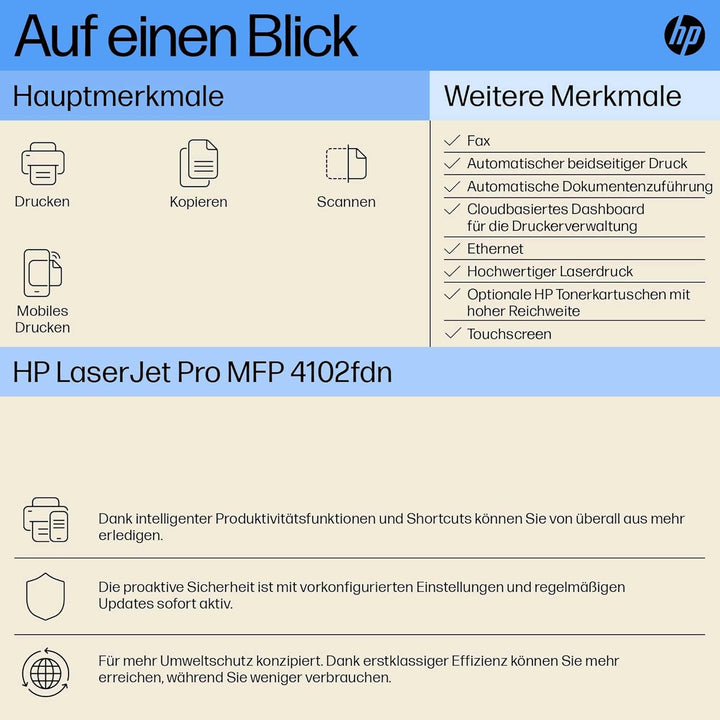 Auf einen Blick

hp

Hauptmerkmale

Drucken

Kopieren

Scannen

Mobiles Drucken

Weitere Merkmale

Fax

Automatischer beidseitiger Druck

Automatische Dokumentenzuführung

Cloudbasiertes Dashboard für die Druckerverwaltung

Ethernet

Hochwertiger Laserdruck

Optionale HP Tonerkartuschen mit hoher Reichweite

Touchscreen

HP LaserJet Pro MFP 4102fdn

Dank intelligenter Produktivitätsfunktionen und Shortcuts können Sie von überall aus mehr erledigen.

Die proaktive Sicherheit ist mit vorkonfigurierten Einstellungen und regelmäßigen Updates sofort aktiv.

Für mehr Umweltschutz konzipiert. Dank erstklassiger Effizienz können Sie mehr erreichen, während Sie weniger verbrauchen.